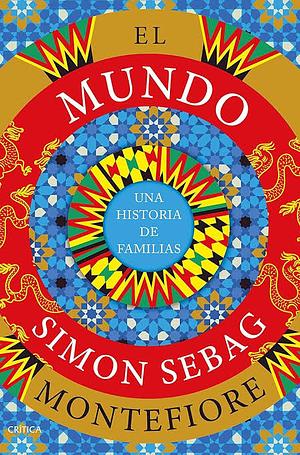 EL
MUNDO

UNA HISTORIA DE FAMILIAS

SIMON SEBAG
MONTEFIORE

CRÍTICA